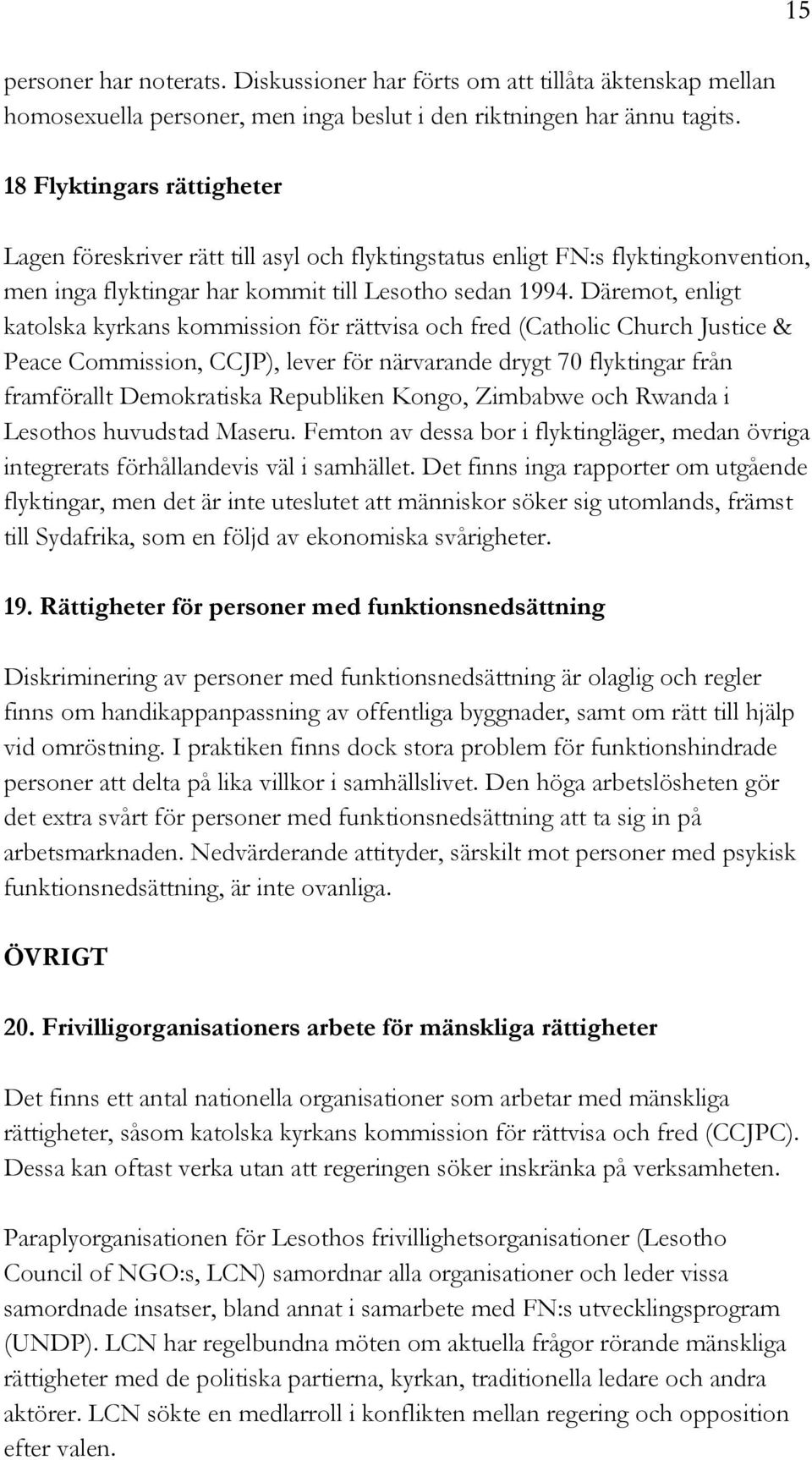 15

personer har noterats. Diskussioner har förts om att tillåta äktenskap mellan homosexuella personer, men inga beslut i den riktningen har ännu tagits.

18 Flyktingars rättigheter

Lagen föreskriver rätt till asyl och flyktingstatus enligt FN:s flyktingkonvention, men inga flyktingar har kommit till Lesotho sedan 1994. Däremot, enligt katolska kyrkans kommission för rättvisa och fred (Catholic Church Justice & Peace Commission, CCJP), lever för närvarande drygt 70 flyktingar från framförallt Demokratiska Republiken Kongo, Zimbabwe och Rwanda i Lesothos huvudstad Maseru. Femton av dessa bor i flyktingläger, medan övriga integrerats förhållandevis väl i samhället. Det finns inga rapporter om utgående flyktingar, men det är inte uteslutet att människor söker sig utomlands, främst till Sydafrika, som en följd av ekonomiska svårigheter.

19. Rättigheter för personer med funktionsnedsättning

Diskriminering av personer med funktionsnedsättning är olaglig och regler finns om handikappanpassning av offentliga byggnader, samt om rätt till hjälp vid omröstning. I praktiken finns dock stora problem för funktionshindrade personer att delta på lika villkor i samhällslivet. Den höga arbetslösheten gör det extra svårt för personer med funktionsnedsättning att ta sig in på arbetsmarknaden. Nedvärderande attityder, särskilt mot personer med psykisk funktionsnedsättning, är inte ovanliga.

ÖVRIGT

20. Frivilligorganisationers arbete för mänskliga rättigheter

Det finns ett antal nationella organisationer som arbetar med mänskliga rättigheter, såsom katolska kyrkans kommission för rättvisa och fred (CCJPC). Dessa kan oftast verka utan att regeringen söker inskränka på verksamheten.

Paraplyorganisationen för Lesothos frivillighetsorganisationer (Lesotho Council of NGO:s, LCN) samordnar alla organisationer och leder vissa samordnade insatser, bland annat i samarbete med FN:s utvecklingsprogram (UNDP). LCN har regelbundna möten om aktuella frågor rörande mänskliga rättigheter med de politiska partierna, kyrkan, traditionella ledare och andra aktörer. LCN sökte en medlarroll i konflikten mellan regering och opposition efter valen.